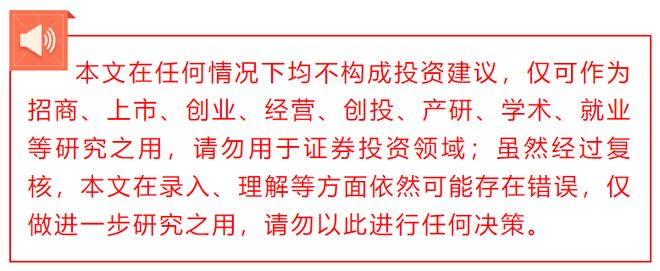 本文在任何情况下均不构成投资建议，仅可作为招商、上市、创业、经营、创投、产研、学术、就业等研究之用，请勿用于证券投资领域；虽然经过复核，本文在录入、理解等方面依然可能存在错误，仅做进一步研究之用，请勿以此进行任何决策。